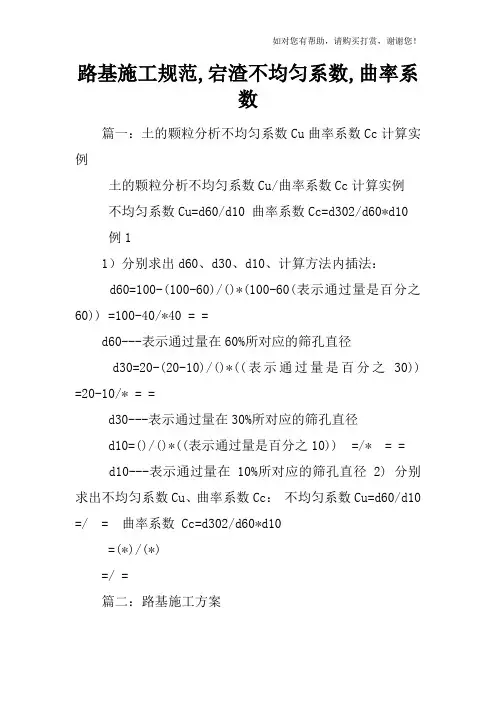 如对您有帮助，请购买打赏，谢谢您！

路基施工规范,宕渣不均匀系数,曲率系数

篇一：土的颗粒分析不均匀系数Cu曲率系数Cc计算实例

土的颗粒分析不均匀系数Cu/曲率系数Cc计算实例

不均匀系数Cu=d60/d10 曲率系数Cc=d302/d60*d10

例1

1）分别求出d60、d30、d10、计算方法内插法：

d60=100-(100-60)/()*(100-60(表示通过量是百分之60)) =100-40/*40 = =

d60---表示通过量在60%所对应的筛孔直径

d30=20-(20-10)/()*((表示通过量是百分之 30)) =20-10/* = =

d30---表示通过量在30%所对应的筛孔直径

d10=()/()*((表示通过量是百分之10)) =/* = =

d10---表示通过量在 10%所对应的筛孔直径 2) 分别求出不均匀系数Cu、曲率系数Cc： 不均匀系数Cu=d60/d10 =/ = 曲率系数 Cc=d302/d60*d10

=(*)/(*)

=/ =

篇二：路基施工方案